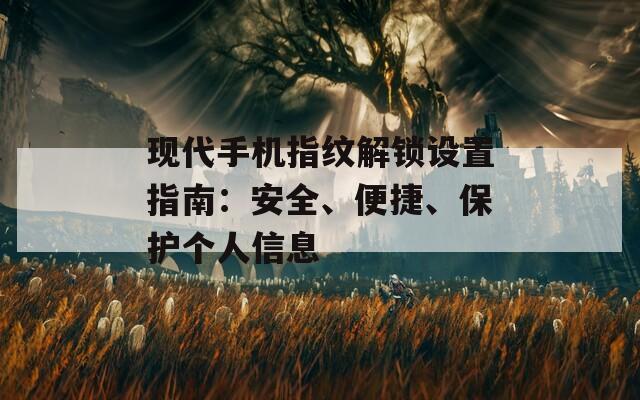 现代手机指纹解锁设置指南：安全、便捷、保护个人信息